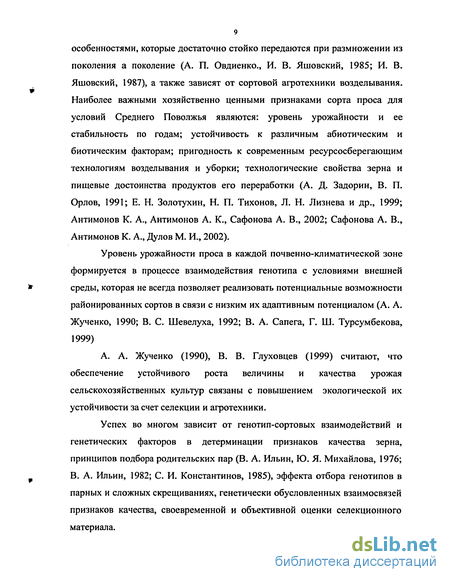 9

особенностями, которые достаточно стойко передаются при размножении из поколения а поколение (А. П. Овдиенко., И. В. Яшовский, 1985; И. В. Яшовский, 1987), а также зависят от сортовой агротехники возделывания. Наиболее важными хозяйственно ценными признаками сорта проса для условий Среднего Поволжья являются: уровень урожайности и ее стабильность по годам; устойчивость к различным абиотическим и биотическим факторам; пригодность к современным ресурсосберегающим технологиям возделывания и уборки; технологические свойства зерна и пищевые достоинства продуктов его переработки (А. Д. Задорин, В. П. Орлов, 1991; Е. Н. Золотухин, Н. П. Тихонов, Л. Н. Лизнева и др., 1999; Антимонов К. А., Антимонов А. К., Сафонова А. В., 2002; Сафонова А. В., Антимонов К. А., Дулов М. И., 2002).

Уровень урожайности проса в каждой почвенно-климатической зоне формируется в процессе взаимодействия генотипа с условиями внешней среды, которая не всегда позволяет реализовать потенциальные возможности районированных сортов в связи с низким их адаптивным потенциалом (А. А. Жученко, 1990; В. С. Шевелуха, 1992; В. А. Сапега, Г. Ш. Турсумбекова, 1999)

А. А. Жученко (1990), В. В. Глуховцев (1999) считают, что обеспечение устойчивого роста величины и качества урожая сельскохозяйственных культур связаны с повышением экологической их устойчивости за счет селекции и агротехники.

Успех во многом зависит от генотип-сортовых взаимодействий и генетических факторов в детерминации признаков качества зерна, принципов подбора родительских пар (В. А. Ильин, Ю. Я. Михайлова, 1976; В. А. Ильин, 1982; С. И. Константинов, 1985), эффекта отбора генотипов в парных и сложных скрещиваниях, генетически обусловленных взаимосвязей признаков качества, своевременной и объективной оценки селекционного материала.

dsLib.net
библиотека диссертаций